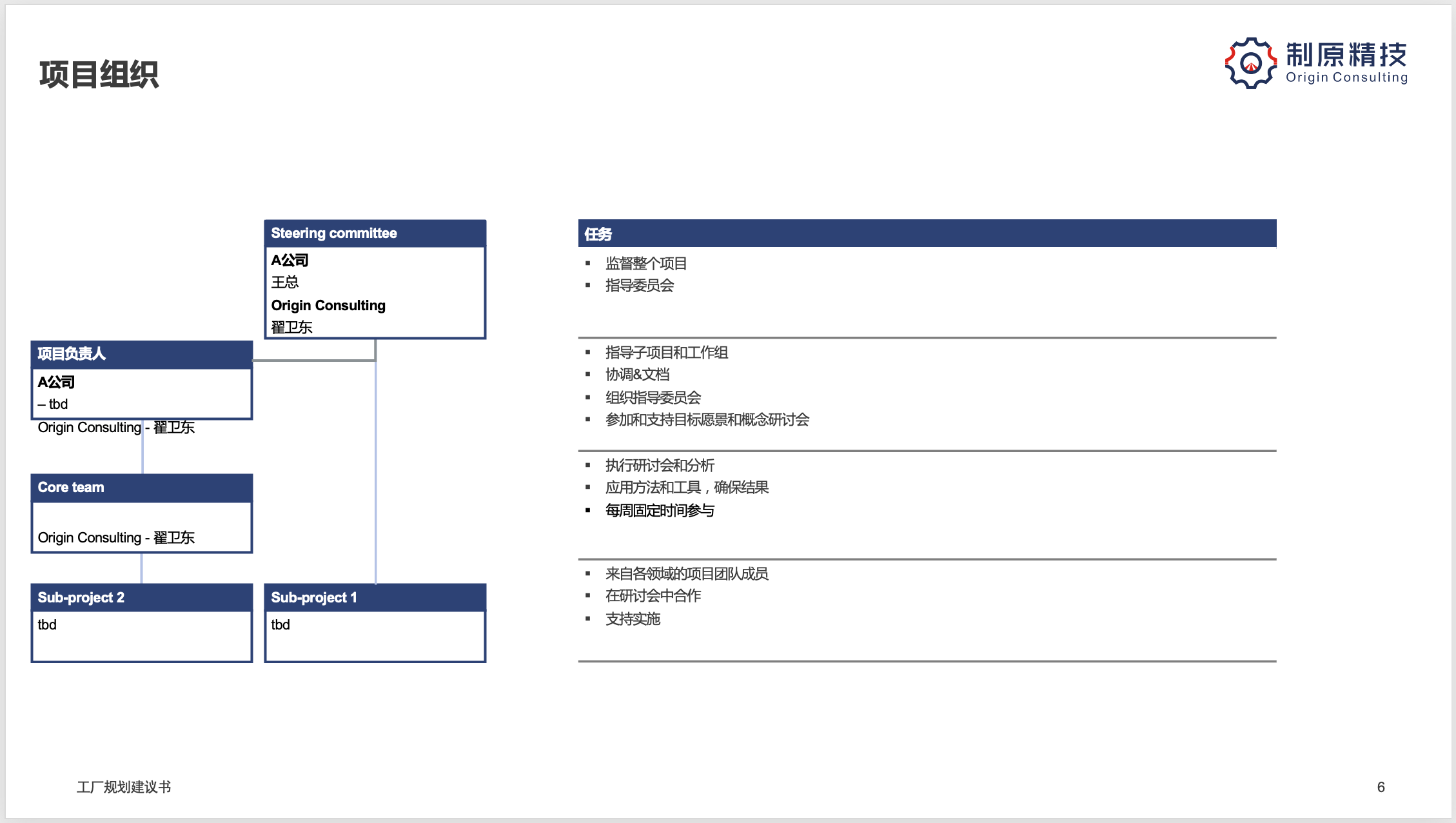 项目组织

制原精技
Origin Consulting

Steering committee
A公司
王总
Origin Consulting
翟卫东

项目负责人
A公司
– tbd
Origin Consulting - 翟卫东

Core team
Origin Consulting - 翟卫东

Sub-project 2
tbd

Sub-project 1
tbd

任务
▪ 监督整个项目
▪ 指导委员会

▪ 指导子项目和工作组
▪ 协调&文档
▪ 组织指导委员会
▪ 参加和支持目标愿景和概念研讨会

▪ 执行研讨会和分析
▪ 应用方法和工具，确保结果
▪ 每周固定时间参与

▪ 来自各领域的项目团队成员
▪ 在研讨会中合作
▪ 支持实施

工厂规划建议书

6